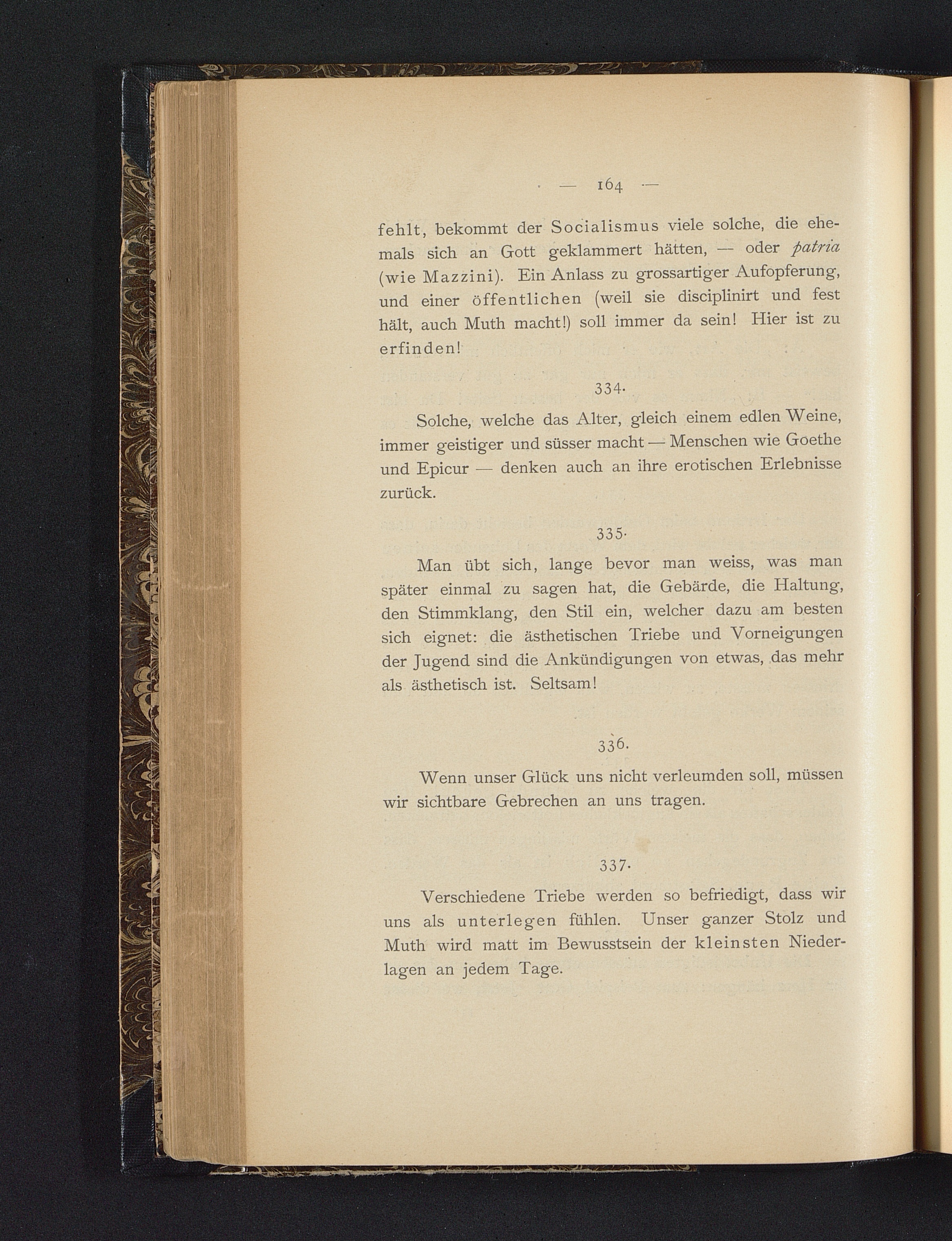 — 164 —

fehlt, bekommt der Socialismus viele solche, die ehemals sich an Gott geklammert hätten, — oder patria (wie Mazzini). Ein Anlass zu grossartiger Aufopferung, und einer öffentlichen (weil sie disciplinirt und fest hält, auch Muth macht!) soll immer da sein! Hier ist zu erfinden!

334.

Solche, welche das Alter, gleich einem edlen Weine, immer geistiger und süsser macht — Menschen wie Goethe und Epicur — denken auch an ihre erotischen Erlebnisse zurück.

335.

Man übt sich, lange bevor man weiss, was man später einmal zu sagen hat, die Gebärde, die Haltung, den Stimmklang, den Stil ein, welcher dazu am besten sich eignet: die ästhetischen Triebe und Vorneigungen der Jugend sind die Ankündigungen von etwas, das mehr als ästhetisch ist. Seltsam!

336.

Wenn unser Glück uns nicht verleumden soll, müssen wir sichtbare Gebrechen an uns tragen.

337.

Verschiedene Triebe werden so befriedigt, dass wir uns als unterlegen fühlen. Unser ganzer Stolz und Muth wird matt im Bewusstsein der kleinsten Niederlagen an jedem Tage.